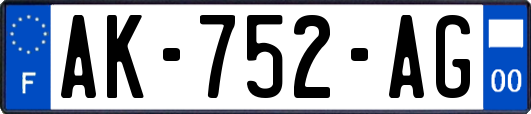 F
AK-752-AG
00